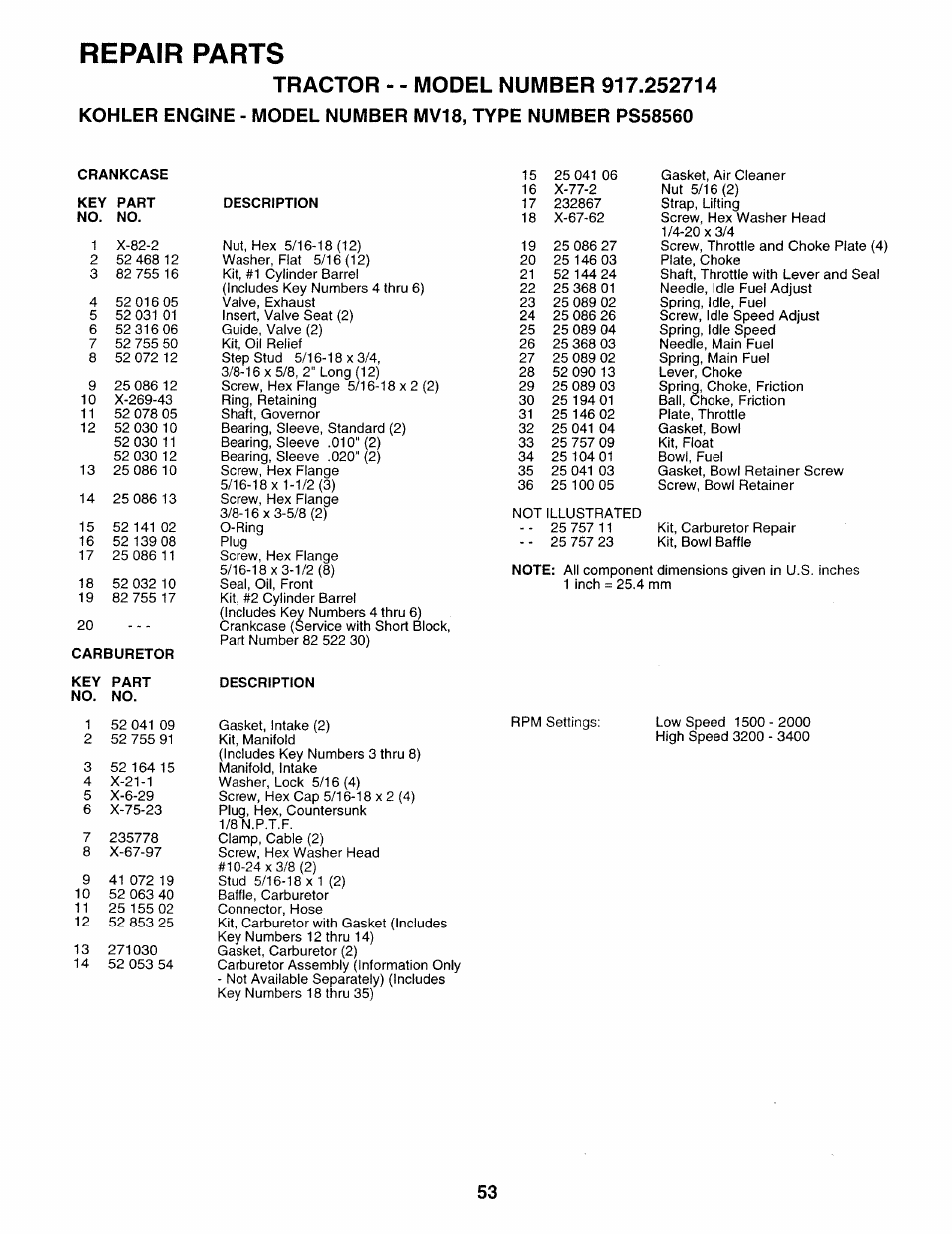 REPAIR PARTS

TRACTOR - - MODEL NUMBER 917.252714

KOHLER ENGINE - MODEL NUMBER MV18, TYPE NUMBER PS58560

CRANKCASE

| KEY NO. | PART NO. | DESCRIPTION |
|---|---|---|
| 1 | X-82-2 | Nut, Hex 5/16-18 (12) |
| 2 | 52 468 12 | Washer, Flat 5/16 (12) |
| 3 | 82 755 16 | Kit, #1 Cylinder Barrel (Includes Key Numbers 4 thru 6) |
| 4 | 52 016 05 | Valve, Exhaust |
| 5 | 52 031 01 | Insert, Valve Seat (2) |
| 6 | 52 316 06 | Guide, Valve (2) |
| 7 | 52 755 50 | Kit, Oil Relief |
| 8 | 52 072 12 | Step Stud 5/16-18 x 3/4, 3/8-16 x 5/8, 2" Long (12) |
| 9 | 25 086 12 | Screw, Hex Flange 5/16-18 x 2 (2) |
| 10 | X-269-43 | Ring, Retaining |
| 11 | 52 078 05 | Shaft, Governor |
| 12 | 52 030 10 | Bearing, Sleeve, Standard (2) |
| | 52 030 11 | Bearing, Sleeve .010" (2) |
| | 52 030 12 | Bearing, Sleeve .020" (2) |
| 13 | 25 086 10 | Screw, Hex Flange 5/16-18 x 1-1/2 (3) |
| 14 | 25 086 13 | Screw, Hex Flange 3/8-16 x 3-5/8 (2) |
| 15 | 52 141 02 | O-Ring |
| 16 | 52 139 08 | Plug |
| 17 | 25 086 11 | Screw, Hex Flange 5/16-18 x 3-1/2 (8) |
| 18 | 52 032 10 | Seal, Oil, Front |
| 19 | 82 755 17 | Kit, #2 Cylinder Barrel (Includes Key Numbers 4 thru 6) |
| 20 | - - - | Crankcase (Service with Short Block, Part Number 82 522 30) |

CARBURETOR

| KEY NO. | PART NO. | DESCRIPTION |
|---|---|---|
| 1 | 52 041 09 | Gasket, Intake (2) |
| 2 | 52 755 91 | Kit, Manifold (Includes Key Numbers 3 thru 8) |
| 3 | 52 164 15 | Manifold, Intake |
| 4 | X-21-1 | Washer, Lock 5/16 (4) |
| 5 | X-6-29 | Screw, Hex Cap 5/16-18 x 2 (4) |
| 6 | X-75-23 | Plug, Hex, Countersunk 1/8 N.P.T.F. |
| 7 | 235778 | Clamp, Cable (2) |
| 8 | X-67-97 | Screw, Hex Washer Head #10-24 x 3/8 (2) |
| 9 | 41 072 19 | Stud 5/16-18 x 1 (2) |
| 10 | 52 063 40 | Baffle, Carburetor |
| 11 | 25 155 02 | Connector, Hose |
| 12 | 52 853 25 | Kit, Carburetor with Gasket (Includes Key Numbers 12 thru 14) |
| 13 | 271030 | Gasket, Carburetor (2) |
| 14 | 52 053 54 | Carburetor Assembly (Information Only - Not Available Separately) (Includes Key Numbers 18 thru 35) |
| 15 | 25 041 06 | Gasket, Air Cleaner |
| 16 | X-77-2 | Nut 5/16 (2) |
| 17 | 232867 | Strap, Lifting |
| 18 | X-67-62 | Screw, Hex Washer Head 1/4-20 x 3/4 |
| 19 | 25 086 27 | Screw, Throttle and Choke Plate (4) |
| 20 | 25 146 03 | Plate, Choke |
| 21 | 52 144 24 | Shaft, Throttle with Lever and Seal |
| 22 | 25 368 01 | Needle, Idle Fuel Adjust |
| 23 | 25 089 02 | Spring, Idle, Fuel |
| 24 | 25 086 26 | Screw, Idle Speed Adjust |
| 25 | 25 089 04 | Spring, Idle Speed |
| 26 | 25 368 03 | Needle, Main Fuel |
| 27 | 25 089 02 | Spring, Main Fuel |
| 28 | 52 090 13 | Lever, Choke |
| 29 | 25 089 03 | Spring, Choke, Friction |
| 30 | 25 194 01 | Ball, Choke, Friction |
| 31 | 25 146 02 | Plate, Throttle |
| 32 | 25 041 04 | Gasket, Bowl |
| 33 | 25 757 09 | Kit, Float |
| 34 | 25 104 01 | Bowl, Fuel |
| 35 | 25 041 03 | Gasket, Bowl Retainer Screw |
| 36 | 25 100 05 | Screw, Bowl Retainer |

NOT ILLUSTRATED

| | | |
|---|---|---|
| - - | 25 757 11 | Kit, Carburetor Repair |
| - - | 25 757 23 | Kit, Bowl Baffle |

NOTE: All component dimensions given in U.S. inches
1 inch = 25.4 mm

RPM Settings: Low Speed 1500 - 2000
High Speed 3200 - 3400

53